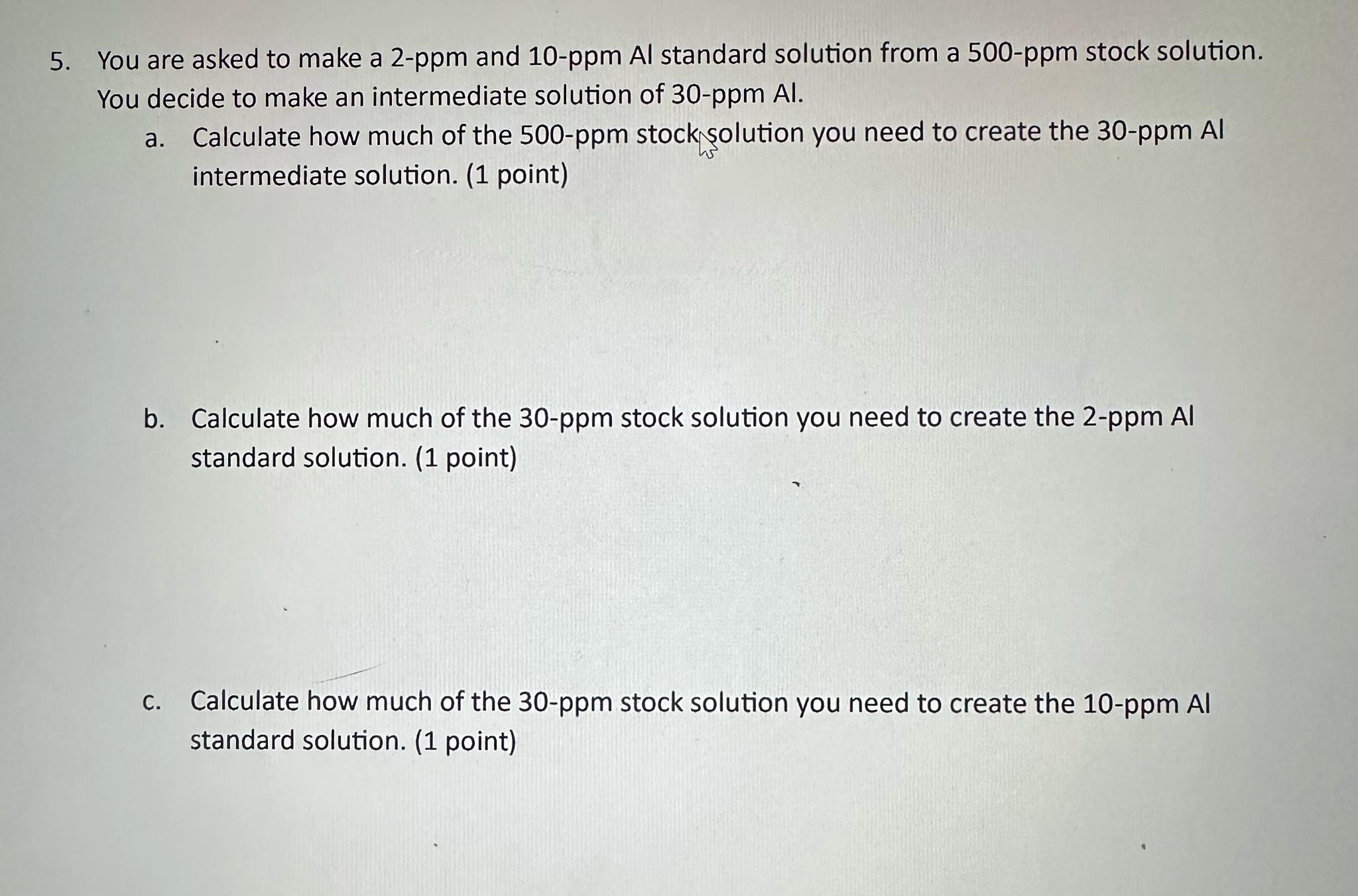 5. You are asked to make a 2-ppm and 10-ppm Al standard solution from a 500-ppm stock solution. You decide to make an intermediate solution of 30-ppm Al.

a. Calculate how much of the 500-ppm stock solution you need to create the 30-ppm Al intermediate solution. (1 point)

b. Calculate how much of the 30-ppm stock solution you need to create the 2-ppm Al standard solution. (1 point)

c. Calculate how much of the 30-ppm stock solution you need to create the 10-ppm Al standard solution. (1 point)